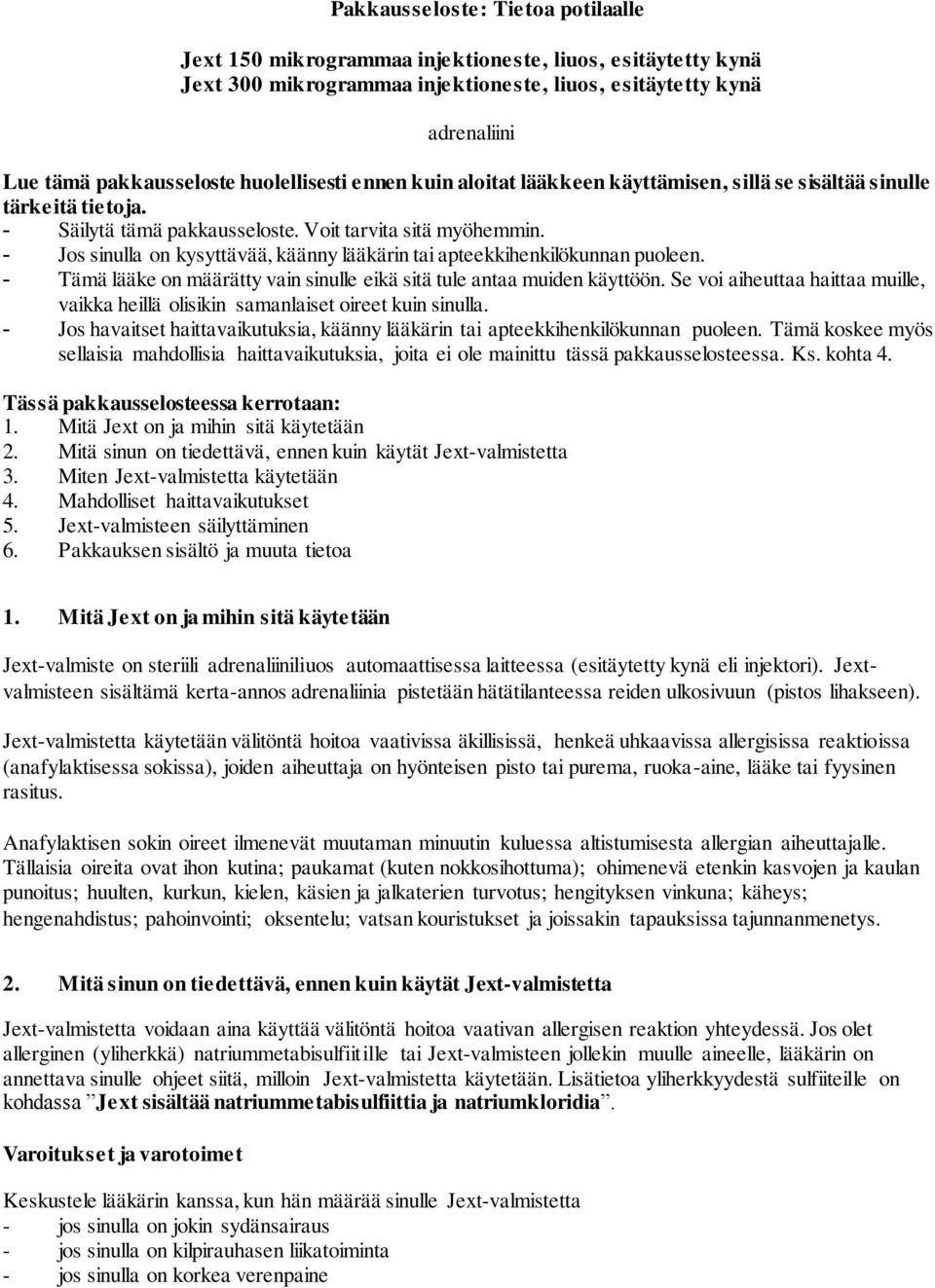 Pakkausseloste: Tietoa potilaalle

Jext 150 mikrogrammaa injektioneste, liuos, esitäytetty kynä
Jext 300 mikrogrammaa injektioneste, liuos, esitäytetty kynä

adrenaliini

Lue tämä pakkausseloste huolellisesti ennen kuin aloitat lääkkeen käyttämisen, sillä se sisältää sinulle tärkeitä tietoja.
- Säilytä tämä pakkausseloste. Voit tarvita sitä myöhemmin.
- Jos sinulla on kysyttävää, käänny lääkärin tai apteekkihenkilökunnan puoleen.
- Tämä lääke on määrätty vain sinulle eikä sitä tule antaa muiden käyttöön. Se voi aiheuttaa haittaa muille, vaikka heillä olisikin samanlaiset oireet kuin sinulla.
- Jos havaitset haittavaikutuksia, käänny lääkärin tai apteekkihenkilökunnan puoleen. Tämä koskee myös sellaisia mahdollisia haittavaikutuksia, joita ei ole mainittu tässä pakkausselosteessa. Ks. kohta 4.

Tässä pakkausselosteessa kerrotaan:
1. Mitä Jext on ja mihin sitä käytetään
2. Mitä sinun on tiedettävä, ennen kuin käytät Jext-valmistetta
3. Miten Jext-valmistetta käytetään
4. Mahdolliset haittavaikutukset
5. Jext-valmisteen säilyttäminen
6. Pakkauksen sisältö ja muuta tietoa

1. Mitä Jext on ja mihin sitä käytetään

Jext-valmiste on steriili adrenaliiniliuos automaattisessa laitteessa (esitäytetty kynä eli injektori). Jext-valmisteen sisältämä kerta-annos adrenaliinia pistetään hätätilanteessa reiden ulkosivuun (pistos lihakseen).

Jext-valmistetta käytetään välitöntä hoitoa vaativissa äkillisissä, henkeä uhkaavissa allergisissa reaktioissa (anafylaktisessa sokissa), joiden aiheuttaja on hyönteisen pisto tai purema, ruoka-aine, lääke tai fyysinen rasitus.

Anafylaktisen sokin oireet ilmenevät muutaman minuutin kuluessa altistumisesta allergian aiheuttajalle. Tällaisia oireita ovat ihon kutina; paukamat (kuten nokkosihottuma); ohimenevä etenkin kasvojen ja kaulan punoitus; huulten, kurkun, kielen, käsien ja jalkaterien turvotus; hengityksen vinkuna; käheys; hengenahdistus; pahoinvointi; oksentelu; vatsan kouristukset ja joissakin tapauksissa tajunnanmenetys.

2. Mitä sinun on tiedettävä, ennen kuin käytät Jext-valmistetta

Jext-valmistetta voidaan aina käyttää välitöntä hoitoa vaativan allergisen reaktion yhteydessä. Jos olet allerginen (yliherkkä) natriummetabisulfiitille tai Jext-valmisteen jollekin muulle aineelle, lääkärin on annettava sinulle ohjeet siitä, milloin Jext-valmistetta käytetään. Lisätietoa yliherkkyydestä sulfiiteille on kohdassa ”Jext sisältää natriummetabisulfiittia ja natriumkloridia”.

Varoitukset ja varotoimet

Keskustele lääkärin kanssa, kun hän määrää sinulle Jext-valmistetta
- jos sinulla on jokin sydänsairaus
- jos sinulla on kilpirauhasen liikatoiminta
- jos sinulla on korkea verenpaine